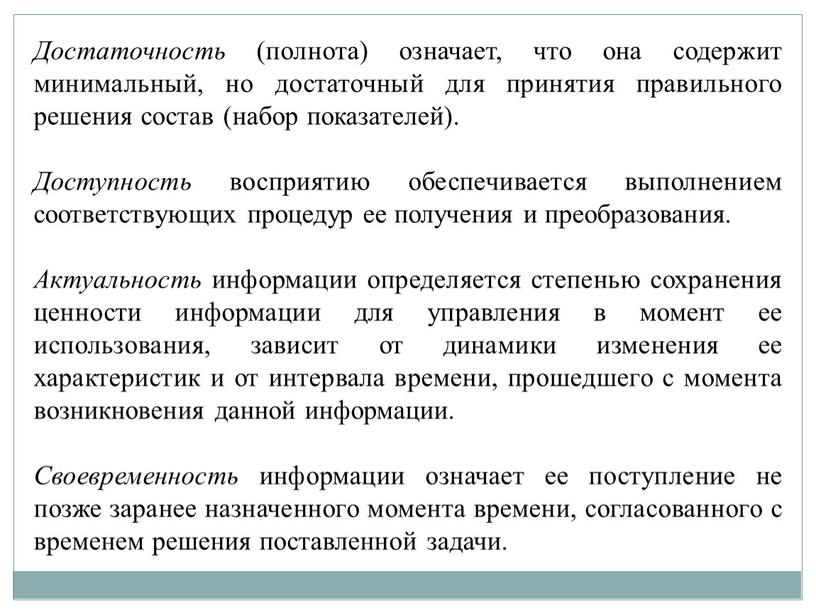 Достаточность (полнота) означает, что она содержит минимальный, но достаточный для принятия правильного решения состав (набор показателей).

Доступность восприятию обеспечивается выполнением соответствующих процедур ее получения и преобразования.

Актуальность информации определяется степенью сохранения ценности информации для управления в момент ее использования, зависит от динамики изменения ее характеристик и от интервала времени, прошедшего с момента возникновения данной информации.

Своевременность информации означает ее поступление не позже заранее назначенного момента времени, согласованного с временем решения поставленной задачи.